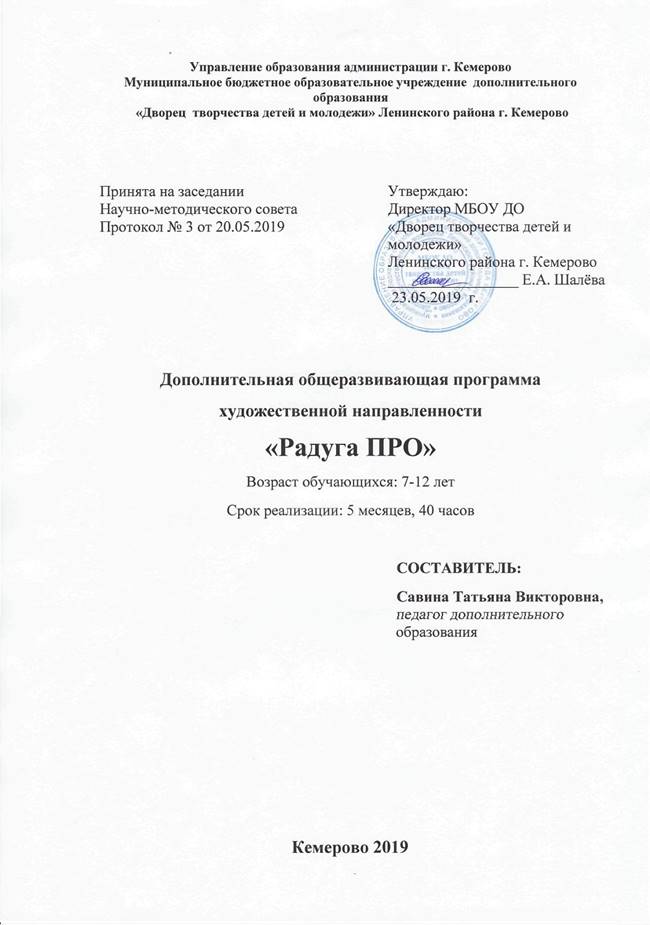 Управление образования администрации г. Кемерово
Муниципальное бюджетное образовательное учреждение дополнительного образования
«Дворец творчества детей и молодежи» Ленинского района г. Кемерово

Принята на заседании
Научно-методического совета
Протокол № 3 от 20.05.2019

Утверждаю:
Директор МБОУ ДО
«Дворец творчества детей и молодежи»
Ленинского района г. Кемерово
____________ Е.А. Шалёва
23.05.2019 г.

Дополнительная общеразвивающая программа
художественной направленности
«Радуга ПРО»
Возраст обучающихся: 7-12 лет
Срок реализации: 5 месяцев, 40 часов

СОСТАВИТЕЛЬ:
Савина Татьяна Викторовна,
педагог дополнительного образования

Кемерово 2019